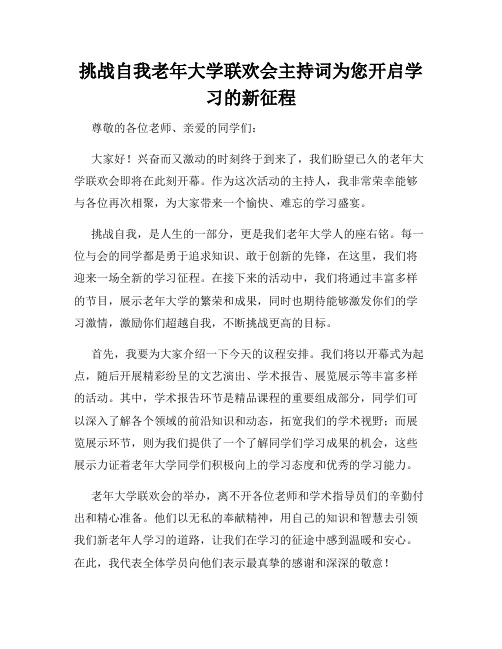 挑战自我老年大学联欢会主持词为您开启学习的新征程

尊敬的各位老师、亲爱的同学们：

大家好！兴奋而又激动的时刻终于到来了，我们盼望已久的老年大学联欢会即将在此刻开幕。作为这次活动的主持人，我非常荣幸能够与各位再次相聚，为大家带来一个愉快、难忘的学习盛宴。

挑战自我，是人生的一部分，更是我们老年大学人的座右铭。每一位与会的同学都是勇于追求知识、敢于创新的先锋，在这里，我们将迎来一场全新的学习征程。在接下来的活动中，我们将通过丰富多样的节目，展示老年大学的繁荣和成果，同时也期待能够激发你们的学习激情，激励你们超越自我，不断挑战更高的目标。

首先，我要为大家介绍一下今天的议程安排。我们将以开幕式为起点，随后开展精彩纷呈的文艺演出、学术报告、展览展示等丰富多样的活动。其中，学术报告环节是精品课程的重要组成部分，同学们可以深入了解各个领域的前沿知识和动态，拓宽我们的学术视野；而展览展示环节，则为我们提供了一个了解同学们学习成果的机会，这些展示力证着老年大学同学们积极向上的学习态度和优秀的学习能力。

老年大学联欢会的举办，离不开各位老师和学术指导员们的辛勤付出和精心准备。他们以无私的奉献精神，用自己的知识和智慧去引领我们新老年人学习的道路，让我们在学习的征途中感到温暖和安心。在此，我代表全体学员向他们表示最真挚的感谢和深深的敬意！